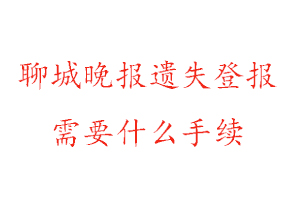 聊城晚报遗失登报
需要什么手续